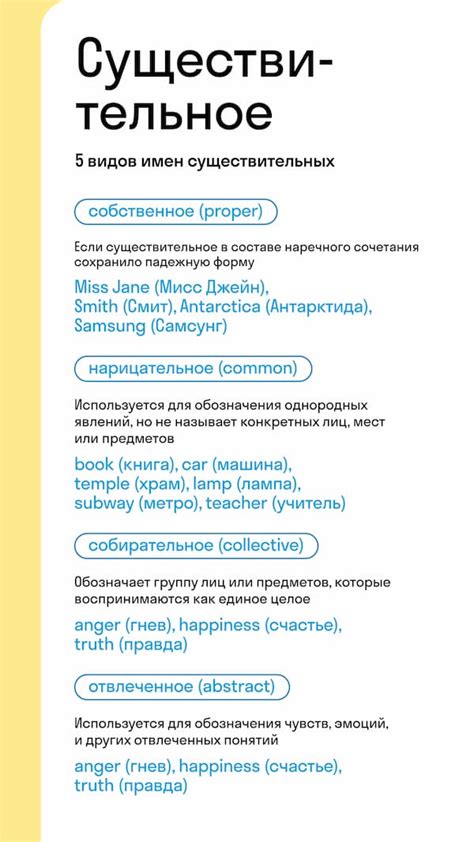 Существительное

5 видов имен существительных

собственное (proper)

Если существительное в составе наречного сочетания сохранило падежную форму

Miss Jane (Мисс Джейн), Smith (Смит), Antarctica (Антарктида), Samsung (Самсунг)

нарицательное (common)

Используется для обозначения однородных явлений, но не называет конкретных лиц, мест или предметов

book (книга), car (машина), temple (храм), lamp (лампа), subway (метро), teacher (учитель)

собирательное (collective)

Обозначает группу лиц или предметов, которые воспринимаются как единое целое

anger (гнев), happiness (счастье), truth (правда)

отвлеченное (abstract)

Используется для обозначения чувств, эмоций, и других отвлеченных понятий

anger (гнев), happiness (счастье), truth (правда)